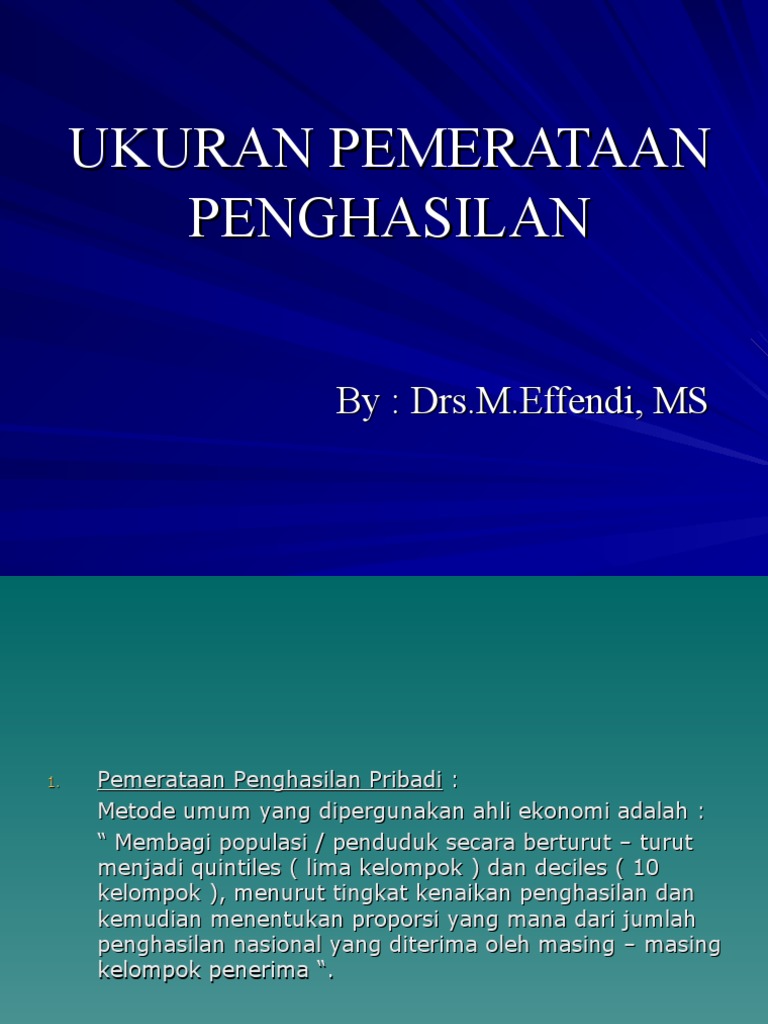 UKURAN PEMERATAAN PENGHASILAN

By : Drs.M.Effendi, MS

1. Pemerataan Penghasilan Pribadi :

Metode umum yang dipergunakan ahli ekonomi adalah :

“ Membagi populasi / penduduk secara berturut – turut menjadi quintiles ( lima kelompok ) dan deciles ( 10 kelompok ), menurut tingkat kenaikan penghasilan dan kemudian menentukan proporsi yang mana dari jumlah penghasilan nasional yang diterima oleh masing – masing kelompok penerima “.